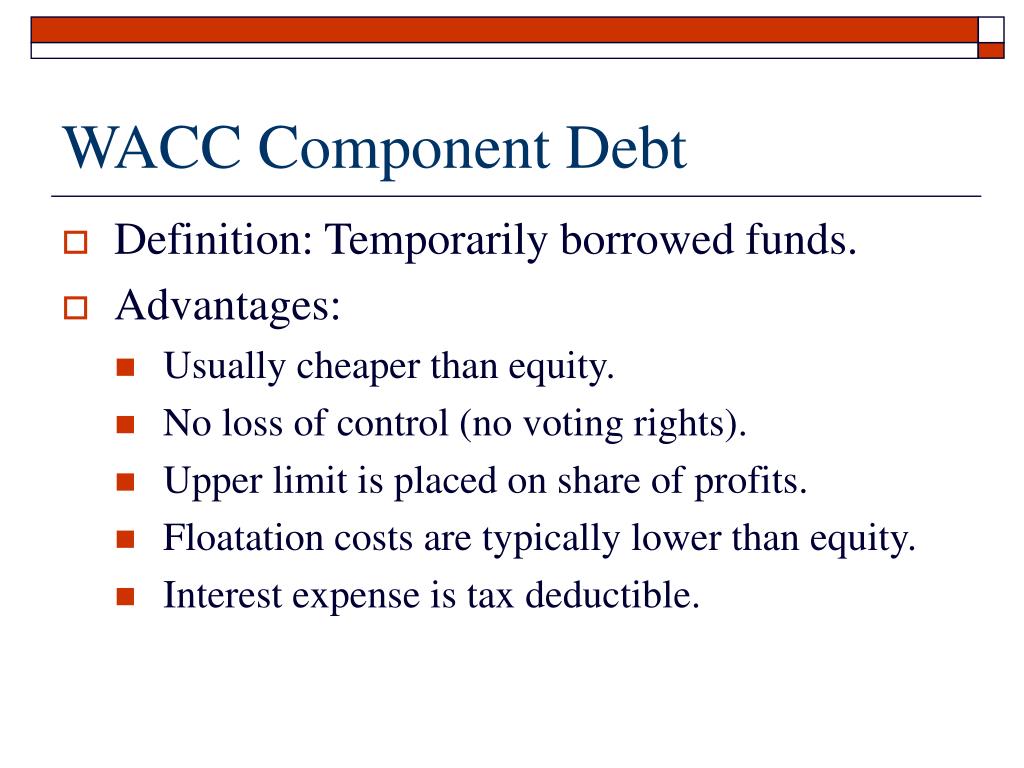 WACC Component Debt

Definition: Temporarily borrowed funds.

Advantages:

Usually cheaper than equity.

No loss of control (no voting rights).

Upper limit is placed on share of profits.

Floatation costs are typically lower than equity.

Interest expense is tax deductible.